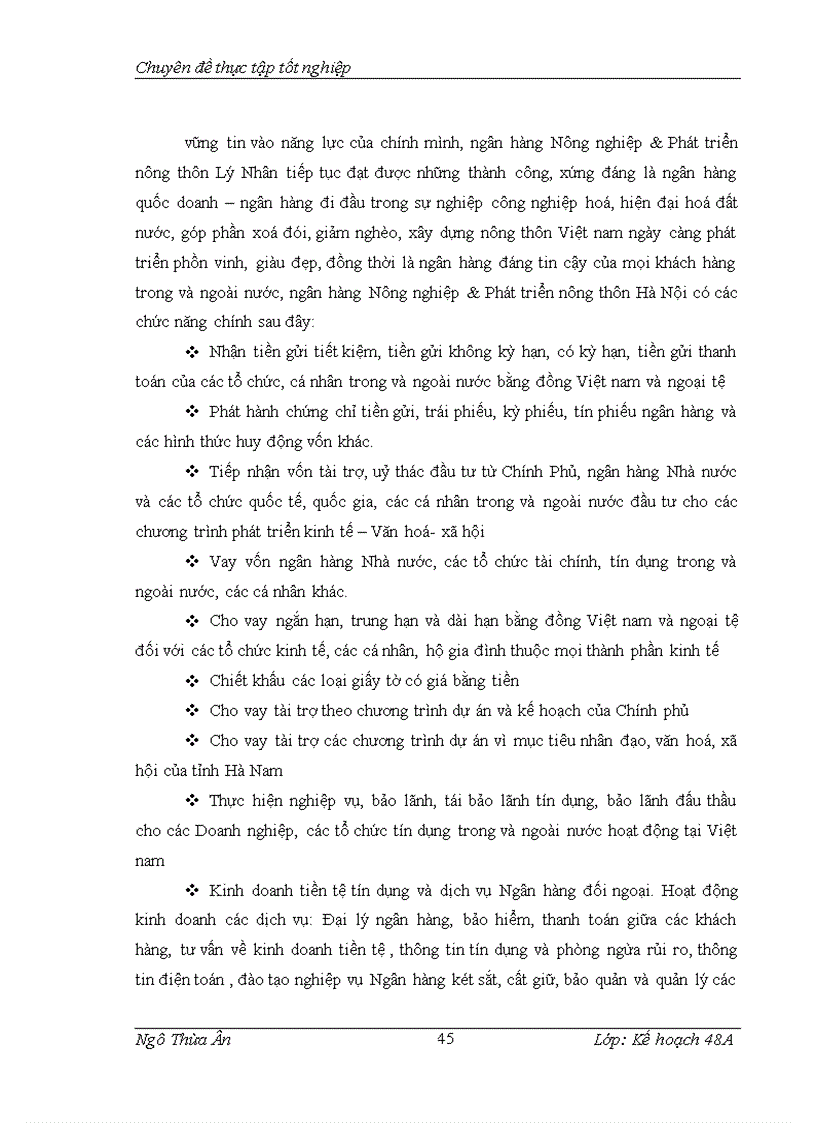 Chuyên đề thực tập tốt nghiệp

vững tin vào năng lực của chính mình, ngân hàng Nông nghiệp & Phát triển nông thôn Lý Nhân tiếp tục đạt được những thành công, xứng đáng là ngân hàng quốc doanh – ngân hàng đi đầu trong sự nghiệp công nghiệp hoá, hiện đại hoá đất nước, góp phần xoá đói, giảm nghèo, xây dựng nông thôn Việt nam ngày càng phát triển phồn vinh, giàu đẹp, đồng thời là ngân hàng đáng tin cậy của mọi khách hàng trong và ngoài nước, ngân hàng Nông nghiệp & Phát triển nông thôn Hà Nội có các chức năng chính sau đây:

❖ Nhận tiền gửi tiết kiệm, tiền gửi không kỳ hạn, có kỳ hạn, tiền gửi thanh toán của các tổ chức, cá nhân trong và ngoài nước bằng đồng Việt nam và ngoại tệ

❖ Phát hành chứng chỉ tiền gửi, trái phiếu, kỳ phiếu, tín phiếu ngân hàng và các hình thức huy động vốn khác.

❖ Tiếp nhận vốn tài trợ, uỷ thác đầu tư từ Chính Phủ, ngân hàng Nhà nước và các tổ chức quốc tế, quốc gia, các cá nhân trong và ngoài nước đầu tư cho các chương trình phát triển kinh tế – Văn hoá- xã hội

❖ Vay vốn ngân hàng Nhà nước, các tổ chức tài chính, tín dụng trong và ngoài nước, các cá nhân khác.

❖ Cho vay ngắn hạn, trung hạn và dài hạn bằng đồng Việt nam và ngoại tệ đối với các tổ chức kinh tế, các cá nhân, hộ gia đình thuộc mọi thành phần kinh tế

❖ Chiết khấu các loại giấy tờ có giá bằng tiền

❖ Cho vay tài trợ theo chương trình dự án và kế hoạch của Chính phủ

❖ Cho vay tài trợ các chương trình dự án vì mục tiêu nhân đạo, văn hoá, xã hội của tỉnh Hà Nam

❖ Thực hiện nghiệp vụ, bảo lãnh, tái bảo lãnh tín dụng, bảo lãnh đấu thầu cho các Doanh nghiệp, các tổ chức tín dụng trong và ngoài nước hoạt động tại Việt nam

❖ Kinh doanh tiền tệ tín dụng và dịch vụ Ngân hàng đối ngoại. Hoạt động kinh doanh các dịch vụ: Đại lý ngân hàng, bảo hiểm, thanh toán giữa các khách hàng, tư vấn về kinh doanh tiền tệ , thông tin tín dụng và phòng ngừa rủi ro, thông tin điện toán , đào tạo nghiệp vụ Ngân hàng két sắt, cất giữ, bảo quản và quản lý các

Ngô Thừa Ân 45 Lớp: Kế hoạch 48A